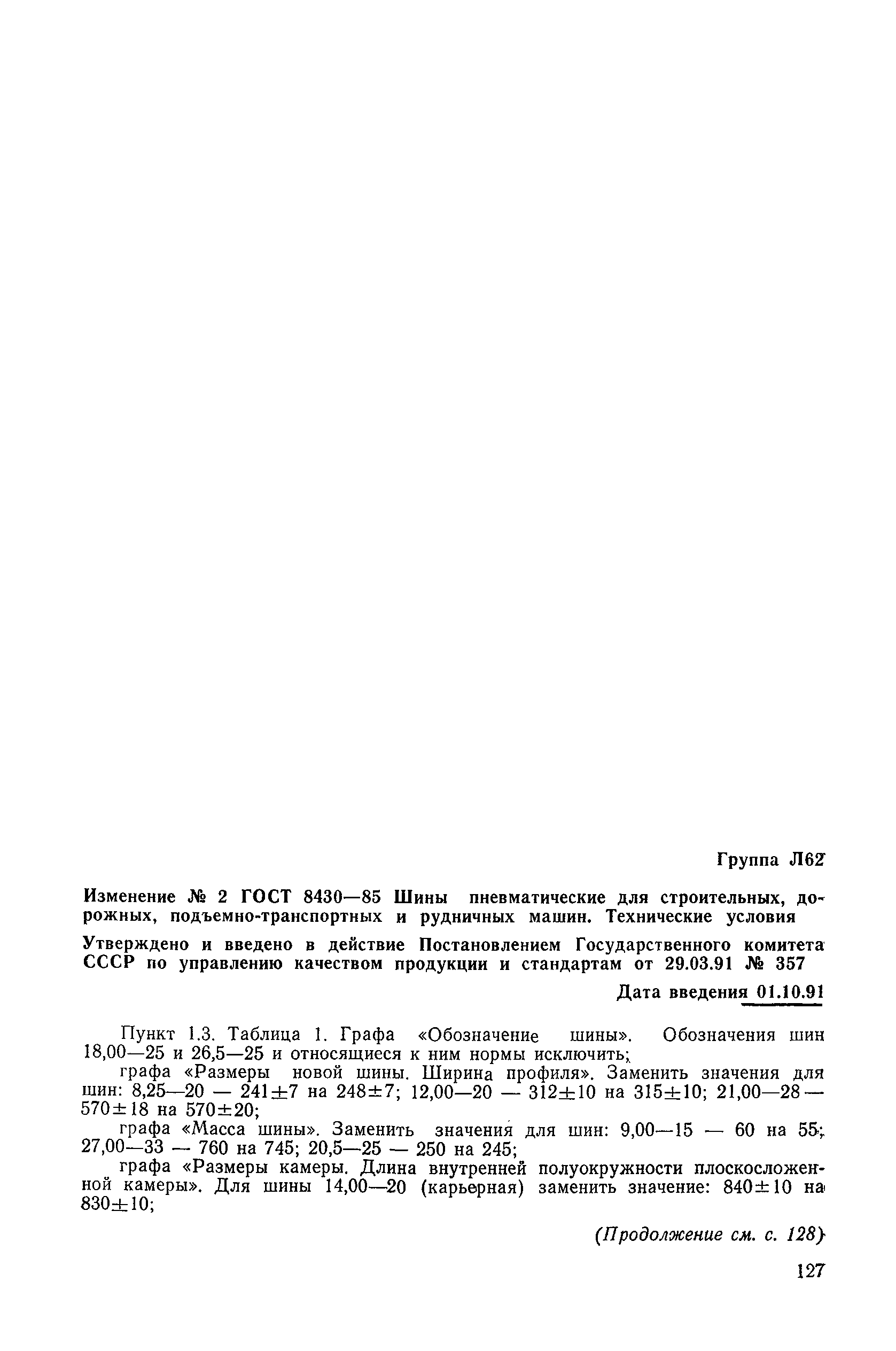 Группа Л62

Изменение № 2 ГОСТ 8430—85 Шины пневматические для строительных, дорожных, подъемно-транспортных и рудничных машин. Технические условия

Утверждено и введено в действие Постановлением Государственного комитета СССР по управлению качеством продукции и стандартам от 29.03.91 № 357

Дата введения 01.10.91

Пункт 1.3. Таблица 1. Графа «Обозначение шины». Обозначения шин 18,00—25 и 26,5—25 и относящиеся к ним нормы исключить;

графа «Размеры новой шины. Ширина профиля». Заменить значения для шин: 8,25—20 — 241±7 на 248±7; 12,00—20 — 312±10 на 315±10; 21,00—28 — 570±18 на 570±20;

графа «Масса шины». Заменить значения для шин: 9,00—15 — 60 на 55; 27,00—33 — 760 на 745; 20,5—25 — 250 на 245;

графа «Размеры камеры. Длина внутренней полуокружности плоскосложенной камеры». Для шины 14,00—20 (карьерная) заменить значение: 840±10 на 830±10;

(Продолжение см. с. 128)

127